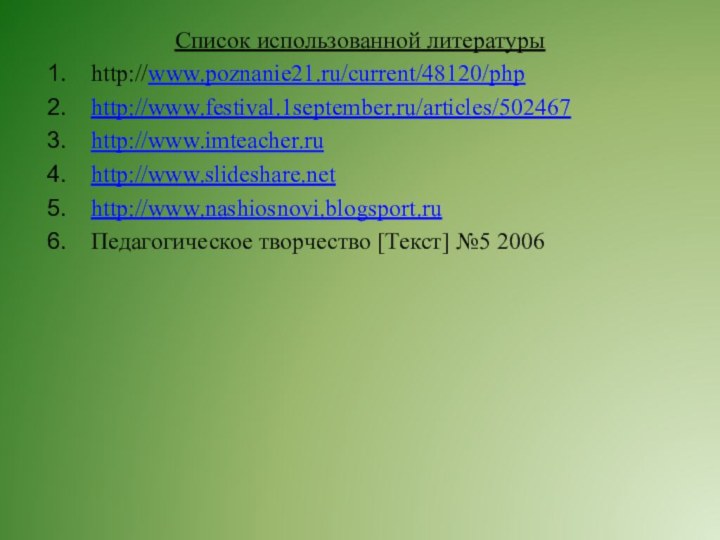 Список использованной литературы

1. http://www.poznanie21.ru/current/48120/php
2. http://www.festival.1september.ru/articles/502467
3. http://www.imteacher.ru
4. http://www.slideshare.net
5. http://www.nashiosnovi.blogsport.ru
6. Педагогическое творчество [Текст] №5 2006